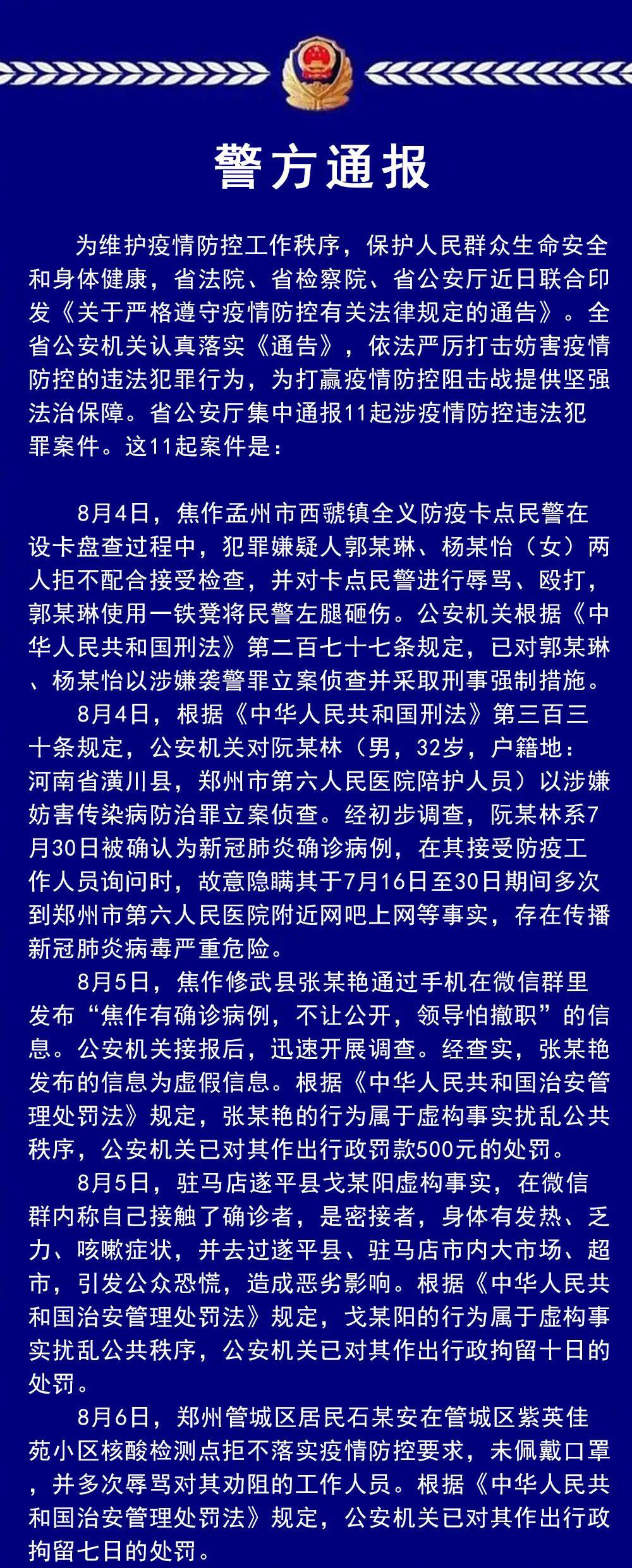 警方通报

为维护疫情防控工作秩序，保护人民群众生命安全和身体健康，省法院、省检察院、省公安厅近日联合印发《关于严格遵守疫情防控有关法律规定的通告》。全省公安机关认真落实《通告》，依法严厉打击妨害疫情防控的违法犯罪行为，为打赢疫情防控阻击战提供坚强法治保障。省公安厅集中通报11起涉疫情防控违法犯罪案件。这11起案件是：

8月4日，焦作孟州市西虢镇全义防疫卡点民警在设卡盘查过程中，犯罪嫌疑人郭某琳、杨某怡（女）两人拒不配合接受检查，并对卡点民警进行辱骂、殴打，郭某琳使用一铁凳将民警左腿砸伤。公安机关根据《中华人民共和国刑法》第二百七十七条规定，已对郭某琳、杨某怡以涉嫌袭警罪立案侦查并采取刑事强制措施。

8月4日，根据《中华人民共和国刑法》第三百三十条规定，公安机关对阮某林（男，32岁，户籍地：河南省潢川县，郑州市第六人民医院陪护人员）以涉嫌妨害传染病防治罪立案侦查。经初步调查，阮某林系7月30日被确认为新冠肺炎确诊病例，在其接受防疫工作人员询问时，故意隐瞒其于7月16日至30日期间多次到郑州市第六人民医院附近网吧上网等事实，存在传播新冠肺炎病毒严重危险。

8月5日，焦作修武县张某艳通过手机在微信群里发布“焦作有确诊病例，不让公开，领导怕撤职”的信息。公安机关接报后，迅速开展调查。经查实，张某艳发布的信息为虚假信息。根据《中华人民共和国治安管理处罚法》规定，张某艳的行为属于虚构事实扰乱公共秩序，公安机关已对其作出行政罚款500元的处罚。

8月5日，驻马店遂平县戈某阳虚构事实，在微信群内称自己接触了确诊者，是密接者，身体有发热、乏力、咳嗽症状，并去过遂平县、驻马店市内大市场、超市，引发公众恐慌，造成恶劣影响。根据《中华人民共和国治安管理处罚法》规定，戈某阳的行为属于虚构事实扰乱公共秩序，公安机关已对其作出行政拘留十日的处罚。

8月6日，郑州管城区居民石某安在管城区紫英佳苑小区核酸检测点拒不落实疫情防控要求，未佩戴口罩，并多次辱骂对其劝阻的工作人员。根据《中华人民共和国治安管理处罚法》规定，公安机关已对其作出行政拘留七日的处罚。